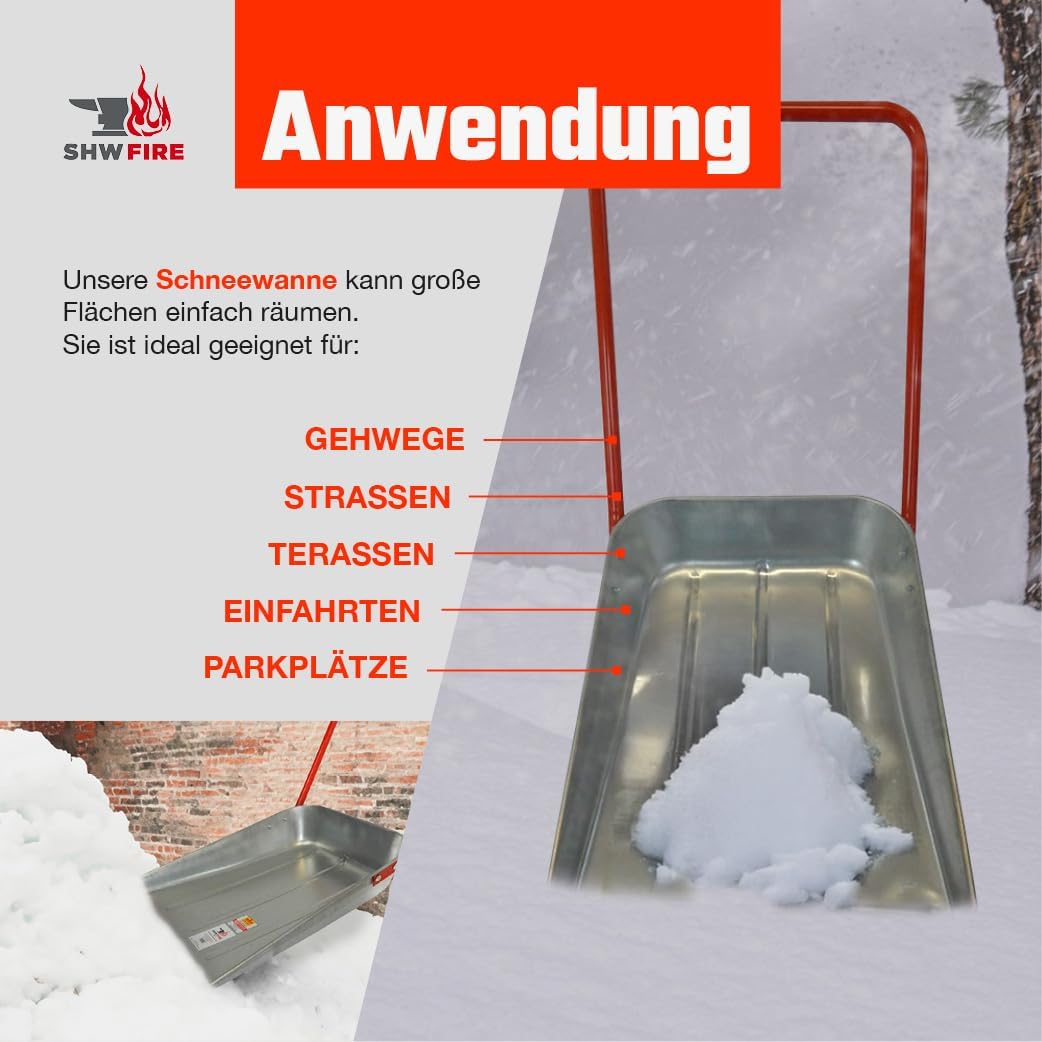 SHW FIRE

Anwendung

Unsere Schneewanne kann große Flächen einfach räumen.
Sie ist ideal geeignet für:

GEHWEGE
STRASSEN
TERASSEN
EINFAHRTEN
PARKPLÄTZE